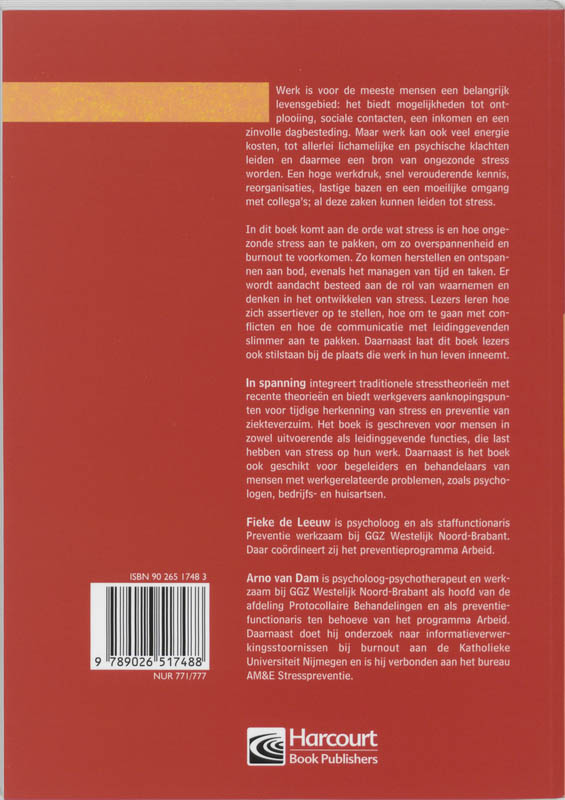 Werk is voor de meeste mensen een belangrijk levensgebied: het biedt mogelijkheden tot ontplooiing, sociale contacten, een inkomen en een zinvolle dagbesteding. Maar werk kan ook veel energie kosten, tot allerlei lichamelijke en psychische klachten leiden en daarmee een bron van ongezonde stress worden. Een hoge werkdruk, snel verouderende kennis, reorganisaties, lastige bazen en een moeilijke omgang met collega's; al deze zaken kunnen leiden tot stress.

In dit boek komt aan de orde wat stress is en hoe ongezonde stress aan te pakken, om zo overspannenheid en burnout te voorkomen. Zo komen herstellen en ontspannen aan bod, evenals het managen van tijd en taken. Er wordt aandacht besteed aan de rol van waarnemen en denken in het ontwikkelen van stress. Lezers leren hoe zich assertiever op te stellen, hoe om te gaan met conflicten en hoe de communicatie met leidinggevenden slimmer aan te pakken. Daarnaast laat dit boek lezers ook stilstaan bij de plaats die werk in hun leven inneemt.

In spanning integreert traditionele stresstheorieën met recente theorieën en biedt werkgevers aanknopingspunten voor tijdige herkenning van stress en preventie van ziekteverzuim. Het boek is geschreven voor mensen in zowel uitvoerende als leidinggevende functies, die last hebben van stress op hun werk. Daarnaast is het boek ook geschikt voor begeleiders en behandelaars van mensen met werkgerelateerde problemen, zoals psychologen, bedrijfs- en huisartsen.

Fieke de Leeuw is psycholoog en als staffunctionaris Preventie werkzaam bij GGZ Westelijk Noord-Brabant. Daar coördineert zij het preventieprogramma Arbeid.

Arno van Dam is psycholoog-psychotherapeut en werkzaam bij GGZ Westelijk Noord-Brabant als hoofd van de afdeling Protocollaire Behandelingen en als preventiefunctionaris ten behoeve van het programma Arbeid. Daarnaast doet hij onderzoek naar informatieverwerkingsstoornissen bij burnout aan de Katholieke Universiteit Nijmegen en is hij verbonden aan het bureau AM&E Stresspreventie.

ISBN 90 265 1748 3

9 789026 517488

NUR 771/777

Harcourt
Book Publishers